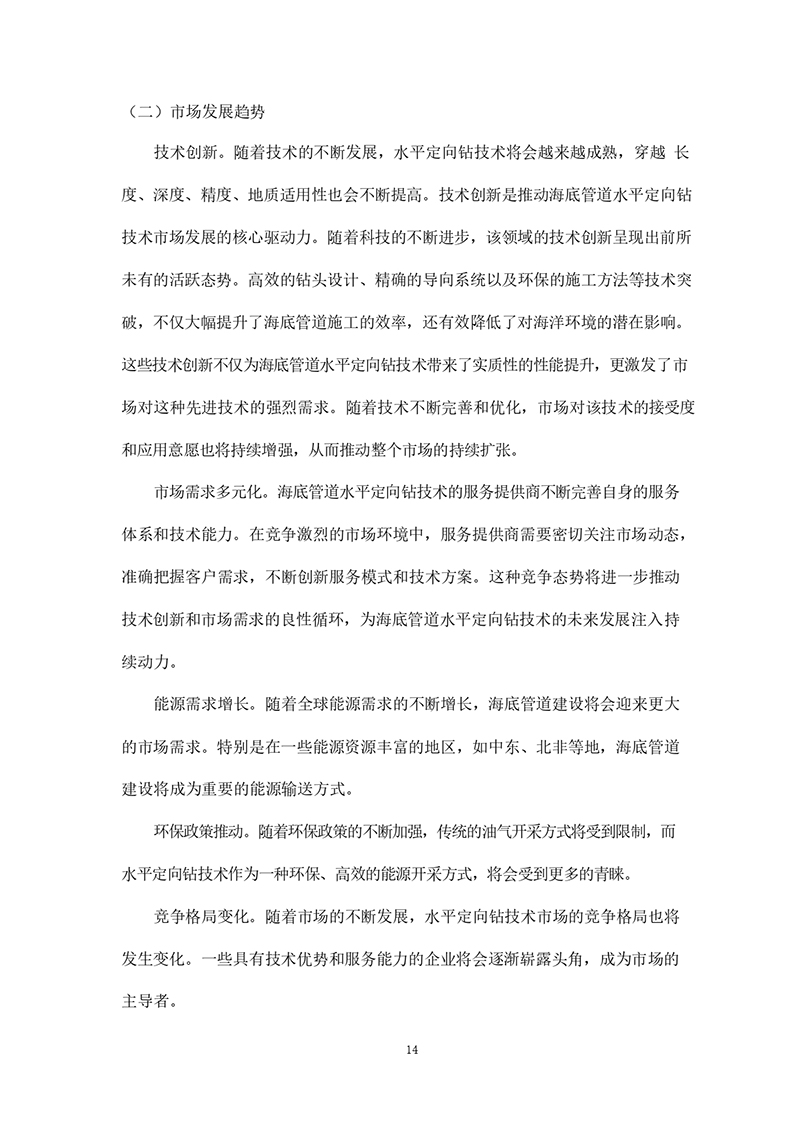 （二）市场发展趋势

技术创新。随着技术的不断发展，水平定向钻技术将会越来越成熟，穿越 长度、深度、精度、地质适用性也会不断提高。技术创新是推动海底管道水平定向钻技术市场发展的核心驱动力。随着科技的不断进步，该领域的技术创新呈现出前所未有的活跃态势。高效的钻头设计、精确的导向系统以及环保的施工方法等技术突破，不仅大幅提升了海底管道施工的效率，还有效降低了对海洋环境的潜在影响。这些技术创新不仅为海底管道水平定向钻技术带来了实质性的性能提升，更激发了市场对这种先进技术的强烈需求。随着技术不断完善和优化，市场对该技术的接受度和应用意愿也将持续增强，从而推动整个市场的持续扩张。

市场需求多元化。海底管道水平定向钻技术的服务提供商不断完善自身的服务体系和技术能力。在竞争激烈的市场环境中，服务提供商需要密切关注市场动态，准确把握客户需求，不断创新服务模式和技术方案。这种竞争态势将进一步推动技术创新和市场需求的良性循环，为海底管道水平定向钻技术的未来发展注入持续动力。

能源需求增长。随着全球能源需求的不断增长，海底管道建设将会迎来更大的市场需求。特别是在一些能源资源丰富的地区，如中东、北非等地，海底管道建设将成为重要的能源输送方式。

环保政策推动。随着环保政策的不断加强，传统的油气开采方式将受到限制，而水平定向钻技术作为一种环保、高效的能源开采方式，将会受到更多的青睐。

竞争格局变化。随着市场的不断发展，水平定向钻技术市场的竞争格局也将发生变化。一些具有技术优势和服务能力的企业将会逐渐崭露头角，成为市场的主导者。

14